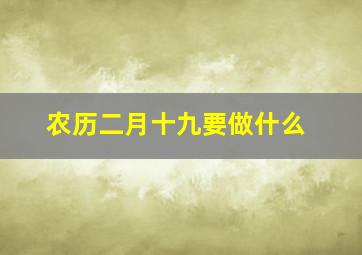 农历二月十九要做什么